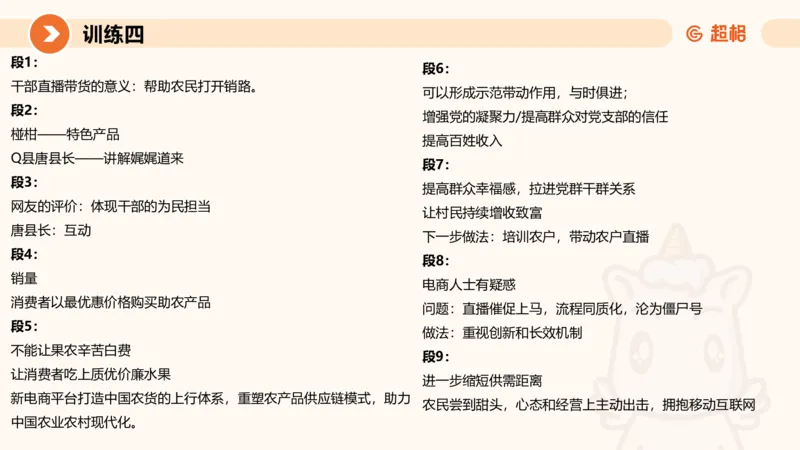 训练四

超格

段1：
干部直播带货的意义：帮助农民打开销路。
段2：
椪柑——特色产品
Q县唐县长——讲解娓娓道来
段3：
网友的评价：体现干部的为民担当
唐县长：互动
段4：
销量
消费者以最优惠价格购买助农产品
段5：
不能让果农辛苦白费
让消费者吃上质优价廉水果
新电商平台打造中国农货的上行体系，重塑农产品供应链模式，助力中国农业农村现代化。

段6：
可以形成示范带动作用，与时俱进；
增强党的凝聚力/提高群众对党支部的信任
提高百姓收入
段7：
提高群众幸福感，拉进党群干群关系
让村民持续增收致富
下一步做法：培训农户，带动农户直播
段8：
电商人士有疑惑
问题：直播催促上马，流程同质化，沦为僵尸号
做法：重视创新和长效机制
段9：
进一步缩短供需距离
农民尝到甜头，心态和经营上主动出击，拥抱移动互联网